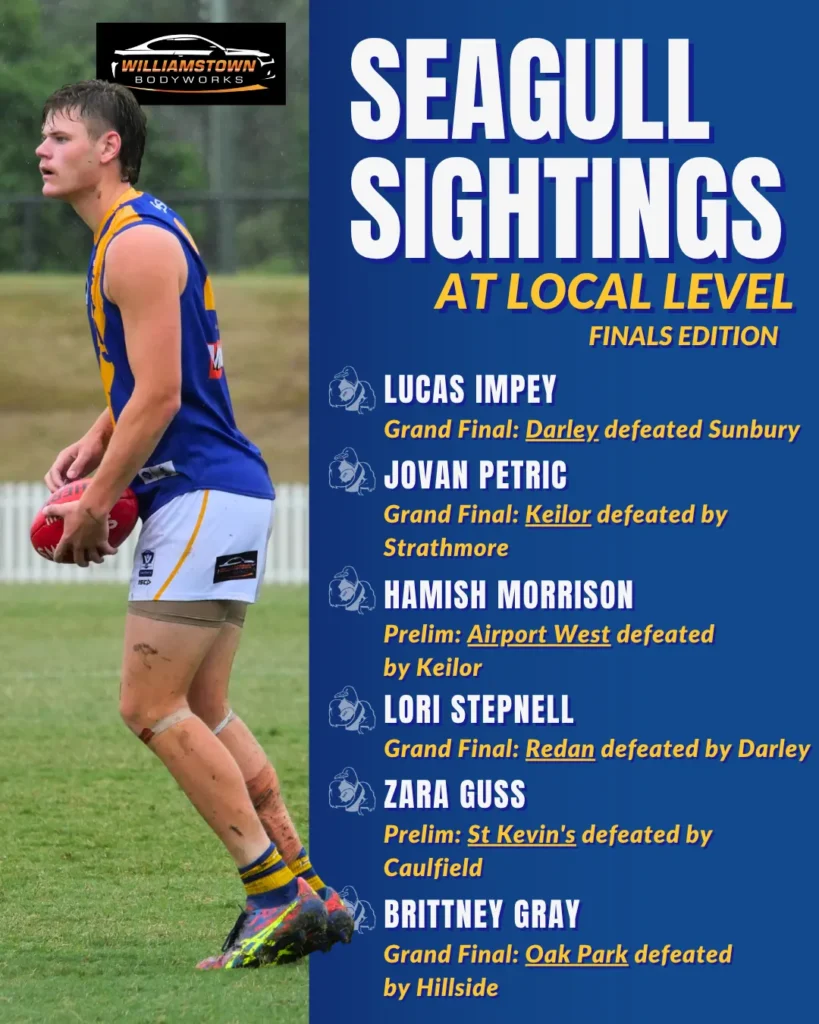 WILLIAMSTOWN
BODYWORKS

SEAGULL SIGHTINGS

AT LOCAL LEVEL

FINALS EDITION

LUCAS IMPEY
Grand Final: Darley defeated Sunbury

JOVAN PETRIC
Grand Final: Keilor defeated by Strathmore

HAMISH MORRISON
Prelim: Airport West defeated by Keilor

LORI STEPNELL
Grand Final: Redan defeated by Darley

ZARA GUSS
Prelim: St Kevin's defeated by Caulfield

BRITTNEY GRAY
Grand Final: Oak Park defeated by Hillside